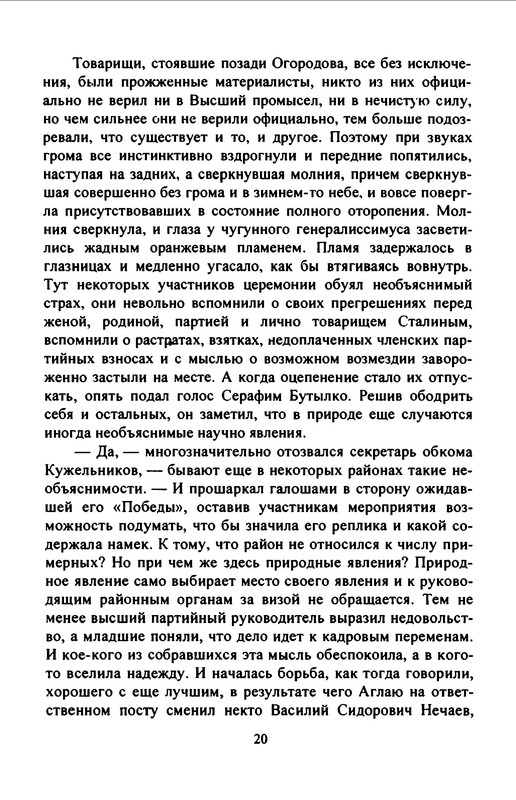 Товарищи, стоявшие позади Огородова, все без исключения, были прожженные материалисты, никто из них официально не верил ни в Высший промысел, ни в нечистую силу, но чем сильнее они не верили официально, тем больше подозревали, что существует и то, и другое. Поэтому при звуках грома все инстинктивно вздрогнули и передние попятились, наступая на задних, а сверкнувшая молния, причем сверкнувшая совершенно без грома и в зимнем-то небе, и вовсе повергла присутствовавших в состояние полного оторопения. Молния сверкнула, и глаза у чугунного генералиссимуса засветились жадным оранжевым пламенем. Пламя задержалось в глазницах и медленно угасало, как бы втягиваясь вовнутрь. Тут некоторых участников церемонии обуял необъяснимый страх, они невольно вспомнили о своих прегрешениях перед женой, родиной, партией и лично товарищем Сталиным, вспомнили о растратах, взятках, недоплаченных членских партийных взносах и с мыслью о возможном возмездии завороженно застыли на месте. А когда оцепенение стало их отпускать, опять подал голос Серафим Бутылко. Решив ободрить себя и остальных, он заметил, что в природе еще случаются иногда необъяснимые научно явления.

— Да, — многозначительно отозвался секретарь обкома Кужельников, — бывают еще в некоторых районах такие необъяснимости. — И прошаркал галошами в сторону ожидавшей его «Победы», оставив участникам мероприятия возможность подумать, что бы значила его реплика и какой содержала намек. К тому, что район не относился к числу примерных? Но при чем же здесь природные явления? Природное явление само выбирает место своего явления и к руководящим районным органам за визой не обращается. Тем не менее высший партийный руководитель выразил недовольство, а младшие поняли, что дело идет к кадровым переменам. И кое-кого из собравшихся эта мысль обеспокоила, а в кого-то вселила надежду. И началась борьба, как тогда говорили, хорошего с еще лучшим, в результате чего Аглаю на ответственном посту сменил некто Василий Сидорович Нечаев,

20